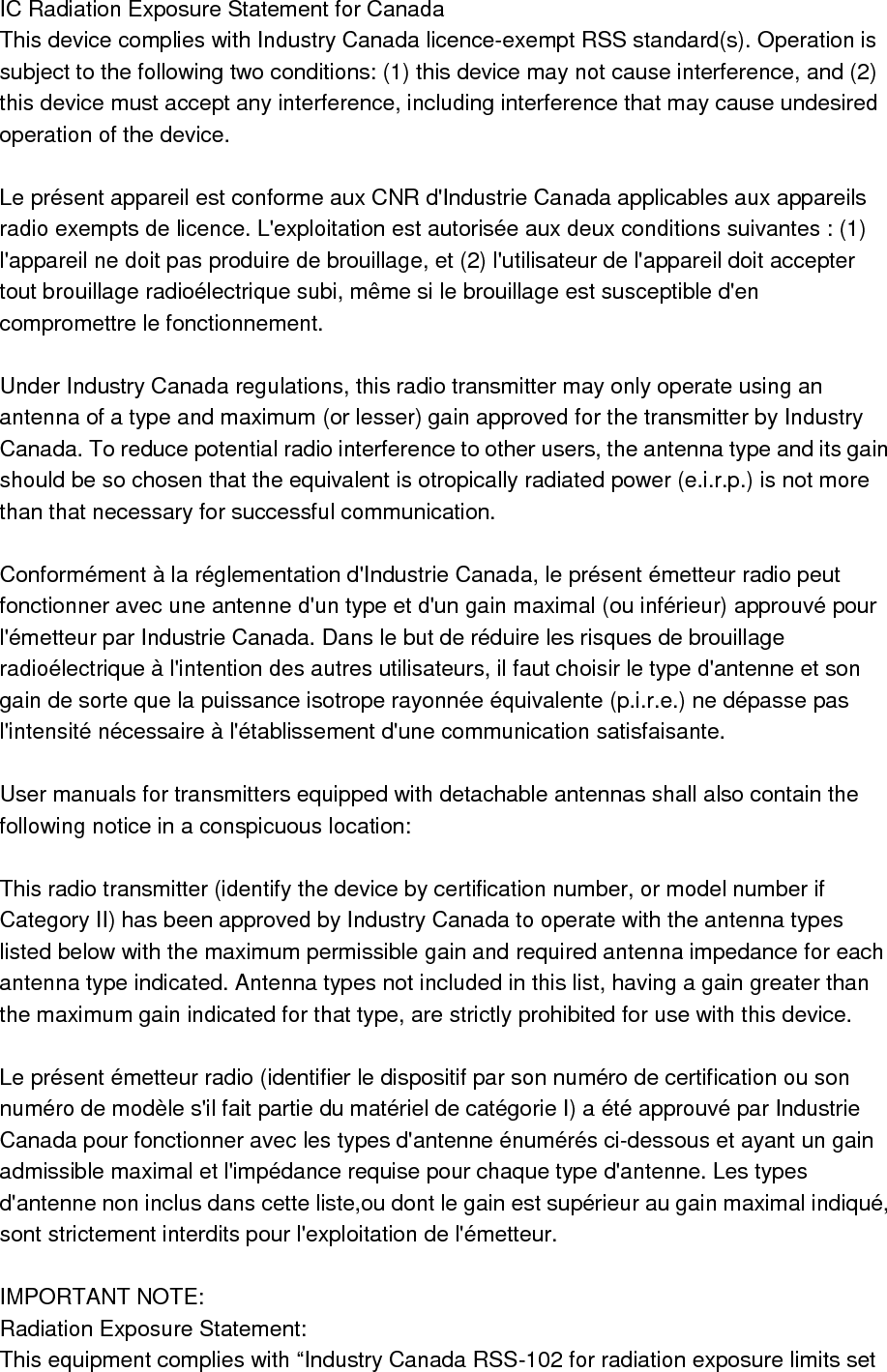 IC Radiation Exposure Statement for Canada
This device complies with Industry Canada licence-exempt RSS standard(s). Operation is subject to the following two conditions: (1) this device may not cause interference, and (2) this device must accept any interference, including interference that may cause undesired operation of the device.

Le présent appareil est conforme aux CNR d'Industrie Canada applicables aux appareils radio exempts de licence. L'exploitation est autorisée aux deux conditions suivantes : (1) l'appareil ne doit pas produire de brouillage, et (2) l'utilisateur de l'appareil doit accepter tout brouillage radioélectrique subi, même si le brouillage est susceptible d'en compromettre le fonctionnement.

Under Industry Canada regulations, this radio transmitter may only operate using an antenna of a type and maximum (or lesser) gain approved for the transmitter by Industry Canada. To reduce potential radio interference to other users, the antenna type and its gain should be so chosen that the equivalent is otropically radiated power (e.i.r.p.) is not more than that necessary for successful communication.

Conformément à la réglementation d'Industrie Canada, le présent émetteur radio peut fonctionner avec une antenne d'un type et d'un gain maximal (ou inférieur) approuvé pour l'émetteur par Industrie Canada. Dans le but de réduire les risques de brouillage radioélectrique à l'intention des autres utilisateurs, il faut choisir le type d'antenne et son gain de sorte que la puissance isotrope rayonnée équivalente (p.i.r.e.) ne dépasse pas l'intensité nécessaire à l'établissement d'une communication satisfaisante.

User manuals for transmitters equipped with detachable antennas shall also contain the following notice in a conspicuous location:

This radio transmitter (identify the device by certification number, or model number if Category II) has been approved by Industry Canada to operate with the antenna types listed below with the maximum permissible gain and required antenna impedance for each antenna type indicated. Antenna types not included in this list, having a gain greater than the maximum gain indicated for that type, are strictly prohibited for use with this device.

Le présent émetteur radio (identifier le dispositif par son numéro de certification ou son numéro de modèle s'il fait partie du matériel de catégorie I) a été approuvé par Industrie Canada pour fonctionner avec les types d'antenne énumérés ci-dessous et ayant un gain admissible maximal et l'impédance requise pour chaque type d'antenne. Les types d'antenne non inclus dans cette liste,ou dont le gain est supérieur au gain maximal indiqué, sont strictement interdits pour l'exploitation de l'émetteur.

IMPORTANT NOTE:
Radiation Exposure Statement:
This equipment complies with “Industry Canada RSS-102 for radiation exposure limits set